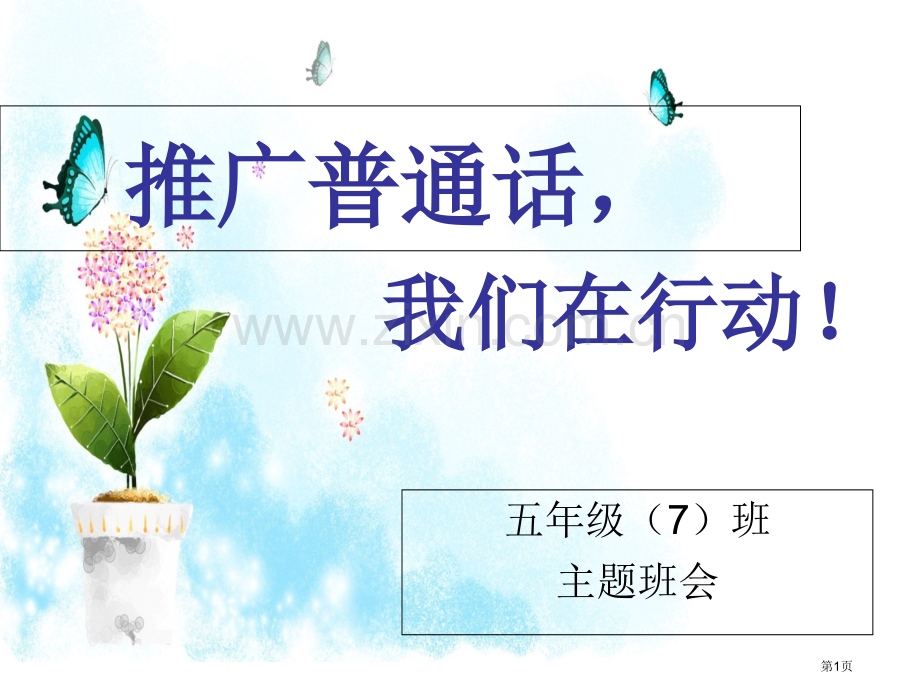 推广普通话，

我们在行动！

www.zixin.com.cn

五年级（7）班
主题班会

第1页